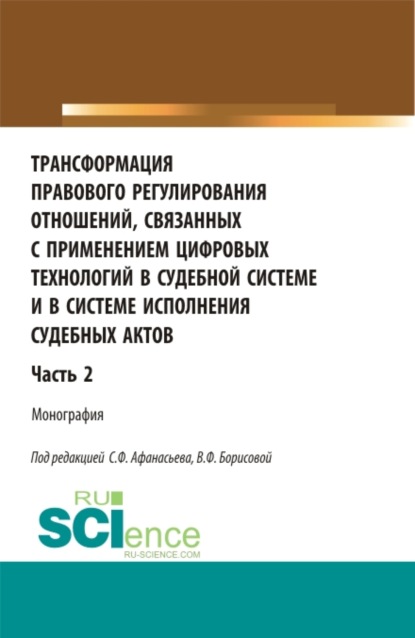 ТРАНСФОРМАЦИЯ ПРАВОВОГО РЕГУЛИРОВАНИЯ ОТНОШЕНИЙ, СВЯЗАННЫХ С ПРИМЕНЕНИЕМ ЦИФРОВЫХ ТЕХНОЛОГИЙ В СУДЕБНОЙ СИСТЕМЕ И В СИСТЕМЕ ИСПОЛНЕНИЯ СУДЕБНЫХ АКТОВ

Часть 2

Монография

Под редакцией С.Ф. Афанасьева, В.Ф. Борисовой

RU
SCIence
RU-SCIENCE.COM